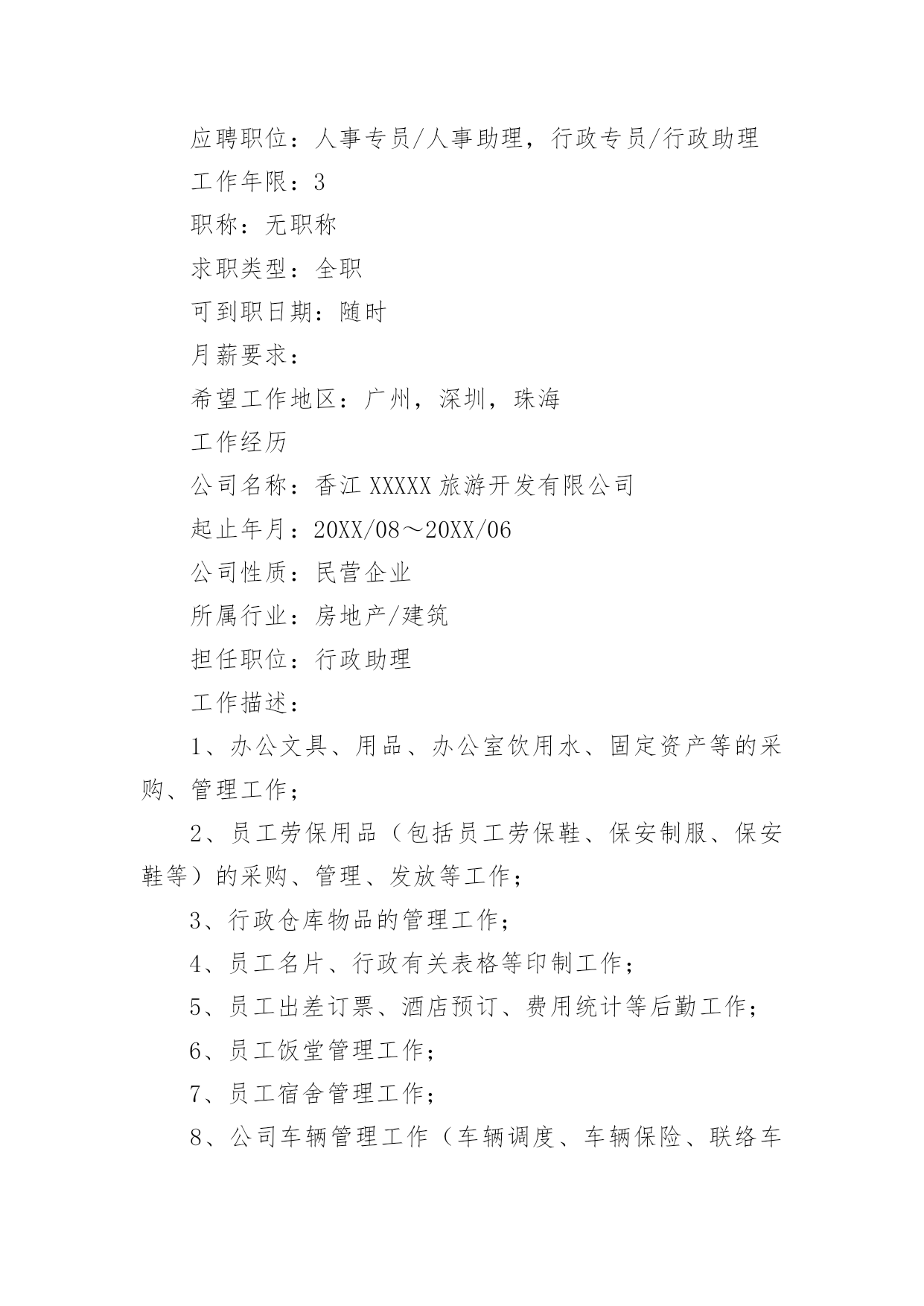 应聘职位：人事专员/人事助理，行政专员/行政助理

工作年限：3

职称：无职称

求职类型：全职

可到职日期：随时

月薪要求：

希望工作地区：广州，深圳，珠海

工作经历

公司名称：香江 XXXXX 旅游开发有限公司

起止年月：20XX/08～20XX/06

公司性质：民营企业

所属行业：房地产/建筑

担任职位：行政助理

工作描述：

1、办公文具、用品、办公室饮用水、固定资产等的采购、管理工作；

2、员工劳保用品（包括员工劳保鞋、保安制服、保安鞋等）的采购、管理、发放等工作；

3、行政仓库物品的管理工作；

4、员工名片、行政有关表格等印制工作；

5、员工出差订票、酒店预订、费用统计等后勤工作；

6、员工饭堂管理工作；

7、员工宿舍管理工作；

8、公司车辆管理工作（车辆调度、车辆保险、联络车